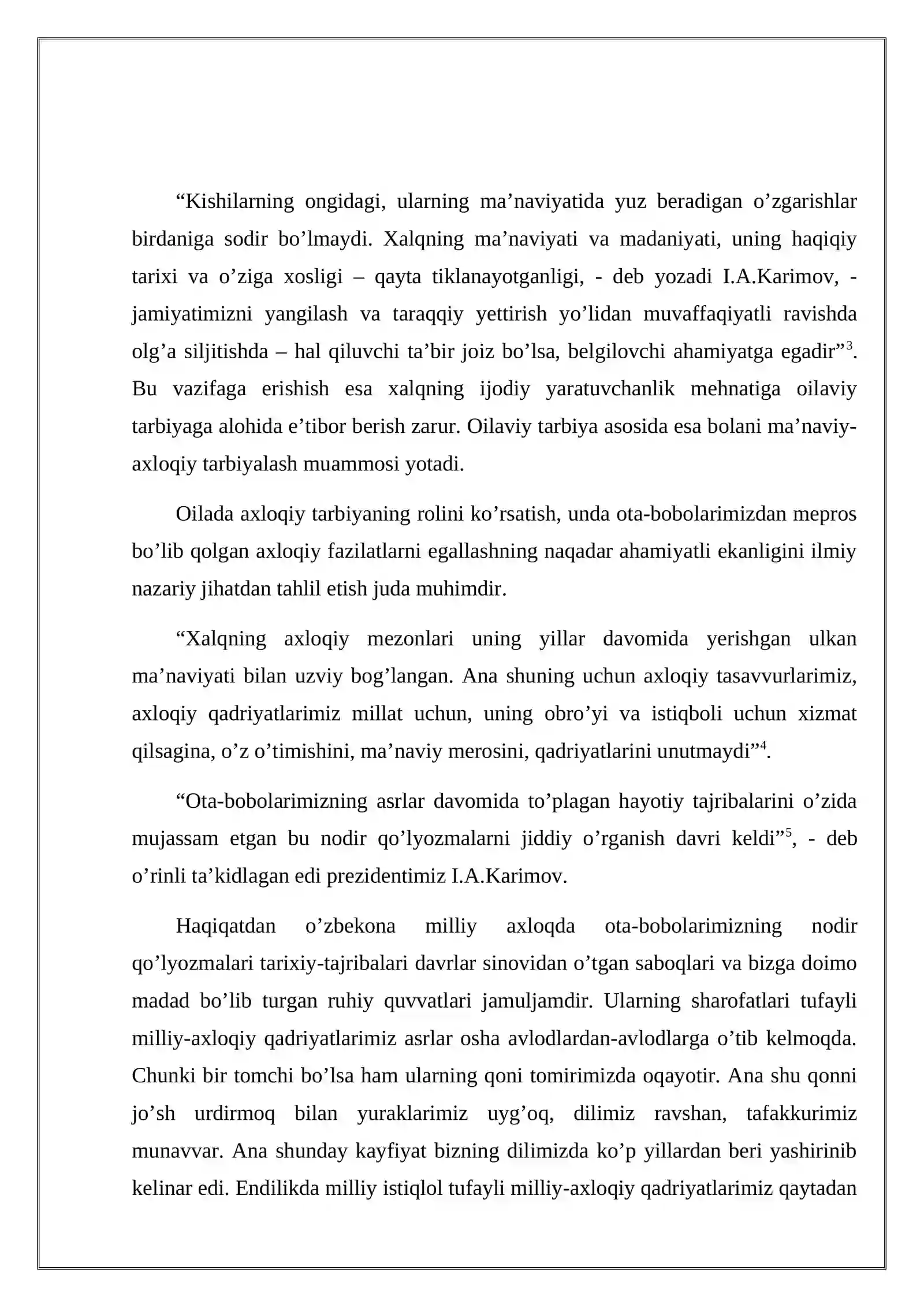 "Kishilarning ongidagi, ularning ma'naviyatida yuz beradigan o'zgarishlar birdaniga sodir bo'lmaydi. Xalqning ma'naviyati va madaniyati, uning haqiqiy tarixi va o'ziga xosligi – qayta tiklanayotganligi, - deb yozadi I.A.Karimov, - jamiyatimizni yangilash va taraqqiy yettirish yo'lidan muvaffaqiyatli ravishda olg'a siljitishda – hal qiluvchi ta'bir joiz bo'lsa, belgilovchi ahamiyatga egadir"$^{3}$. Bu vazifaga erishish esa xalqning ijodiy yaratuvchanlik mehnatiga oilaviy tarbiyaga alohida e'tibor berish zarur. Oilaviy tarbiya asosida esa bolani ma'naviy-axloqiy tarbiyalash muammosi yotadi.

Oilada axloqiy tarbiyaning rolini ko'rsatish, unda ota-bobolarimizdan mepros bo'lib qolgan axloqiy fazilatlarni egallashning naqadar ahamiyatli ekanligini ilmiy nazariy jihatdan tahlil etish juda muhimdir.

"Xalqning axloqiy mezonlari uning yillar davomida yerishgan ulkan ma'naviyati bilan uzviy bog'langan. Ana shuning uchun axloqiy tasavvurlarimiz, axloqiy qadriyatlarimiz millat uchun, uning obro'yi va istiqboli uchun xizmat qilsagina, o'z o'timishini, ma'naviy merosini, qadriyatlarini unutmaydi"$^{4}$.

"Ota-bobolarimizning asrlar davomida to'plagan hayotiy tajribalarini o'zida mujassam etgan bu nodir qo'lyozmalarni jiddiy o'rganish davri keldi"$^{5}$, - deb o'rinli ta'kidlagan edi prezidentimiz I.A.Karimov.

Haqiqatdan o'zbekona milliy axloqda ota-bobolarimizning nodir qo'lyozmalari tarixiy-tajribalari davrlar sinovidan o'tgan saboqlari va bizga doimo madad bo'lib turgan ruhiy quvvatlari jamuljamdir. Ularning sharofatlari tufayli milliy-axloqiy qadriyatlarimiz asrlar osha avlodlardan-avlodlarga o'tib kelmoqda. Chunki bir tomchi bo'lsa ham ularning qoni tomirimizda oqayotir. Ana shu qonni jo'sh urdirmoq bilan yuraklarimiz uyg'oq, dilimiz ravshan, tafakkurimiz munavvar. Ana shunday kayfiyat bizning dilimizda ko'p yillardan beri yashirinib kelinar edi. Endilikda milliy istiqlol tufayli milliy-axloqiy qadriyatlarimiz qaytadan